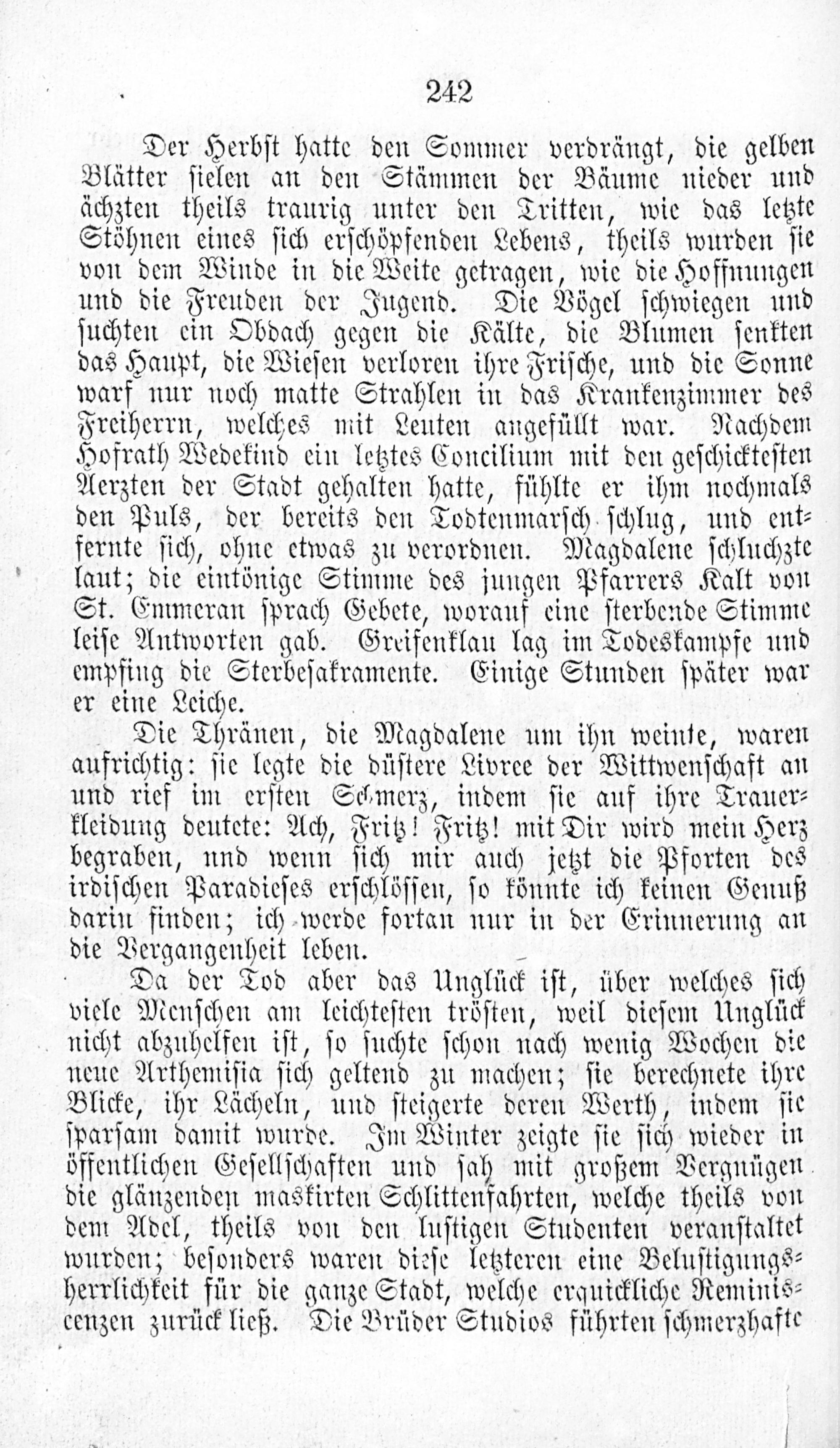 242

Der Herbst hatte den Sommer verdrängt, die gelben Blätter fielen an den Stämmen der Bäume nieder und ächzten theils traurig unter den Tritten, wie das letzte Stöhnen eines sich erschöpfenden Lebens, theils wurden sie von dem Winde in die Weite getragen, wie die Hoffnungen und die Freuden der Jugend. Die Vögel schwiegen und suchten ein Obdach gegen die Kälte, die Blumen senkten das Haupt, die Wiesen verloren ihre Frische, und die Sonne warf nur noch matte Strahlen in das Krankenzimmer des Freiherrn, welches mit Leuten angefüllt war. Nachdem Hofrath Wedekind ein letztes Concilium mit den geschicktesten Aerzten der Stadt gehalten hatte, fühlte er ihm nochmals den Puls, der bereits den Todtenmarsch schlug, und entfernte sich, ohne etwas zu verordnen. Magdalene schluchzte laut; die eintönige Stimme des jungen Pfarrers Kalt von St. Emmeran sprach Gebete, worauf eine sterbende Stimme leise Antworten gab. Greifenklau lag im Todeskampfe und empfing die Sterbesakramente. Einige Stunden später war er eine Leiche.

Die Thränen, die Magdalene um ihn weinte, waren aufrichtig: sie legte die düstere Livree der Wittwenschaft an und rief im ersten Schmerz, indem sie auf ihre Trauerkleidung deutete: Ach, Fritz! Fritz! mit Dir wird mein Herz begraben, und wenn sich mir auch jetzt die Pforten des irdischen Paradieses erschlössen, so könnte ich keinen Genuß darin finden; ich werde fortan nur in der Erinnerung an die Vergangenheit leben.

Da der Tod aber das Unglück ist, über welches sich viele Menschen am leichtesten trösten, weil diesem Unglück nicht abzuhelfen ist, so suchte schon nach wenig Wochen die neue Arthemisia sich geltend zu machen; sie berechnete ihre Blicke, ihr Lächeln, und steigerte deren Werth, indem sie sparsam damit wurde. Im Winter zeigte sie sich wieder in öffentlichen Gesellschaften und sah mit großem Vergnügen die glänzenden maskirten Schlittenfahrten, welche theils von dem Adel, theils von den lustigen Studenten veranstaltet wurden; besonders waren diese letzteren eine Belustigungsherrlichkeit für die ganze Stadt, welche erquickliche Reminiscenzen zurück ließ. Die Brüder Studios führten schmerzhafte